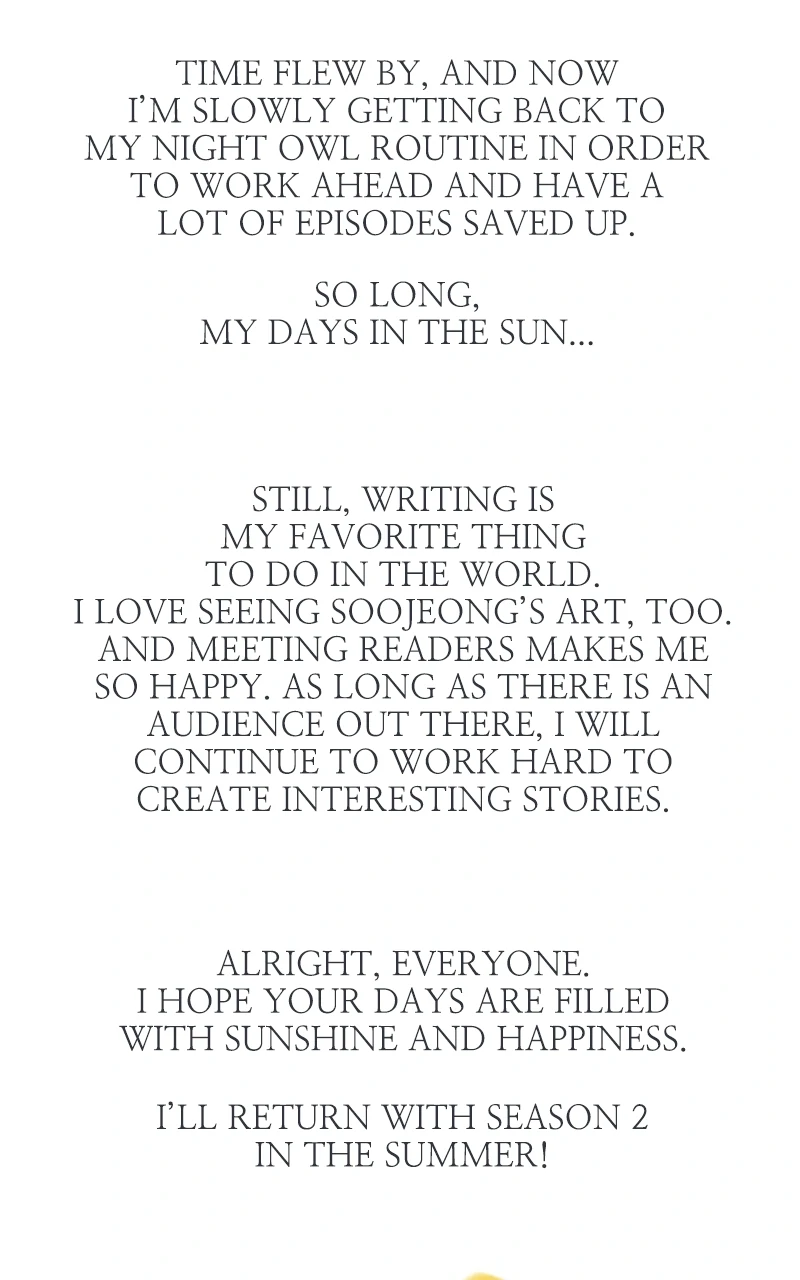 TIME FLEW BY, AND NOW I'M SLOWLY GETTING BACK TO MY NIGHT OWL ROUTINE IN ORDER TO WORK AHEAD AND HAVE A LOT OF EPISODES SAVED UP.

SO LONG, MY DAYS IN THE SUN...

STILL, WRITING IS MY FAVORITE THING TO DO IN THE WORLD. I LOVE SEEING SOOJEONG'S ART, TOO. AND MEETING READERS MAKES ME SO HAPPY. AS LONG AS THERE IS AN AUDIENCE OUT THERE, I WILL CONTINUE TO WORK HARD TO CREATE INTERESTING STORIES.

ALRIGHT, EVERYONE. I HOPE YOUR DAYS ARE FILLED WITH SUNSHINE AND HAPPINESS.

I'LL RETURN WITH SEASON 2 IN THE SUMMER!